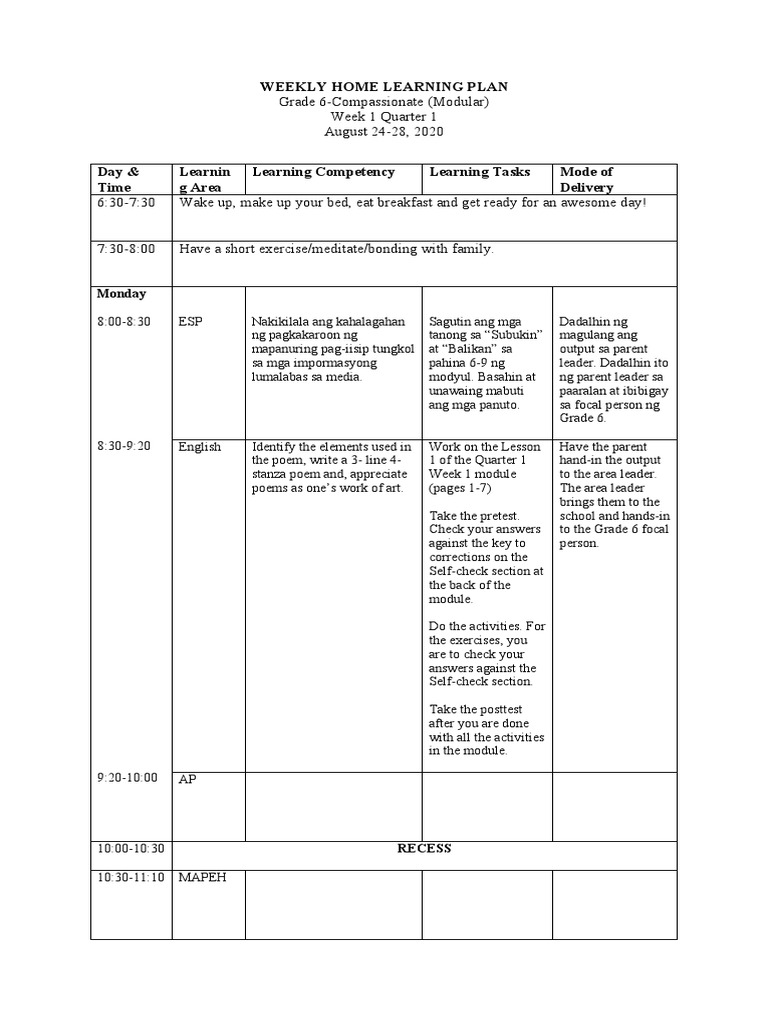 WEEKLY HOME LEARNING PLAN
Grade 6-Compassionate (Modular)
Week 1 Quarter 1
August 24-28, 2020

| Day & Time | Learning Area | Learning Competency | Learning Tasks | Mode of Delivery |
|---|---|---|---|---|
| 6:30-7:30 | Wake up, make up your bed, eat breakfast and get ready for an awesome day! | | | |
| 7:30-8:00 | Have a short exercise/meditate/bonding with family. | | | |
| Monday 8:00-8:30 | ESP | Nakikilala ang kahalagahan ng pagkakaroon ng mapanuring pag-iisip tungkol sa mga impormasyong lumalabas sa media. | Sagutin ang mga tanong sa "Subukin" at "Balikan" sa pahina 6-9 ng modyul. Basahin at unawaing mabuti ang mga panuto. | Dadalhin ng magulang ang output sa parent leader. Dadalhin ito ng parent leader sa paaralan at ibibigay sa focal person ng Grade 6. |
| 8:30-9:20 | English | Identify the elements used in the poem, write a 3- line 4-stanza poem and, appreciate poems as one's work of art. | Work on the Lesson 1 of the Quarter 1 Week 1 module (pages 1-7) Take the pretest. Check your answers against the key to corrections on the Self-check section at the back of the module. Do the activities. For the exercises, you are to check your answers against the Self-check section. Take the posttest after you are done with all the activities in the module. | Have the parent hand-in the output to the area leader. The area leader brings them to the school and hands-in to the Grade 6 focal person. |
| 9:20-10:00 | AP | | | |
| 10:00-10:30 | RECESS | | | |
| 10:30-11:10 | MAPEH | | | |